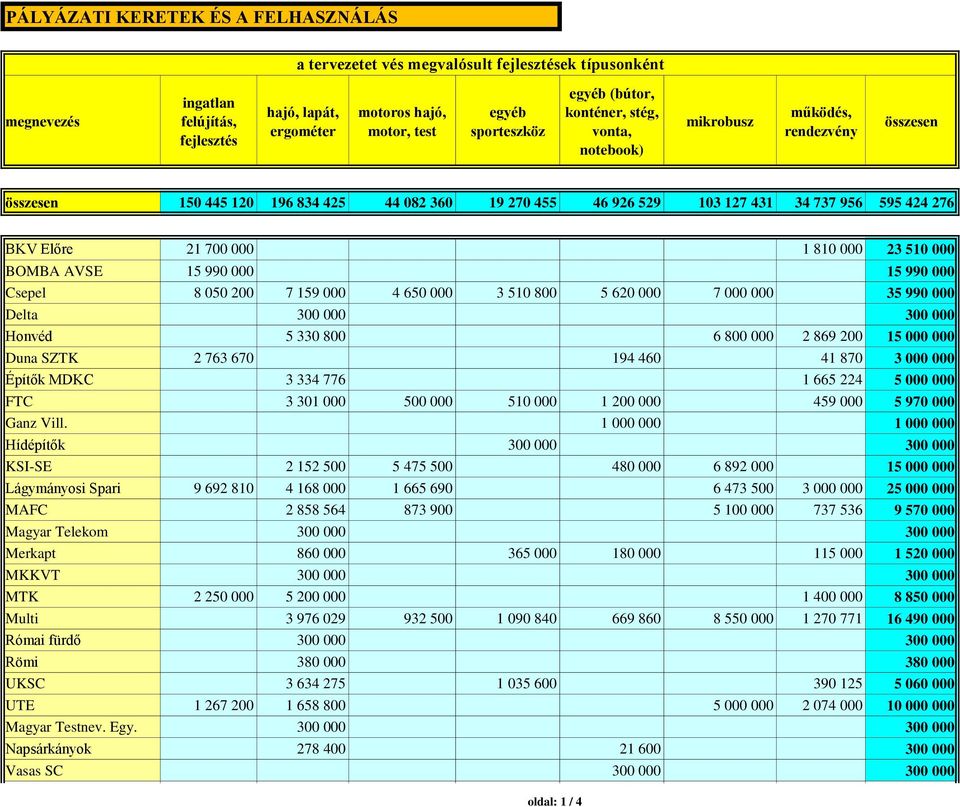 PÁLYÁZATI KERETEK ÉS A FELHASZNÁLÁS

a tervezetet vés megvalósult fejlesztések típusonként

| megnevezés | ingatlan felújítás, fejlesztés | hajó, lapát, ergométer | motoros hajó, motor, test | egyéb sporteszköz | egyéb (bútor, konténer, stég, vonta, notebook) | mikrobusz | működés, rendezvény | összesen |
|---|---|---|---|---|---|---|---|---|
| összesen | 150 445 120 | 196 834 425 | 44 082 360 | 19 270 455 | 46 926 529 | 103 127 431 | 34 737 956 | 595 424 276 |
| BKV Előre | 21 700 000 | | | | | | 1 810 000 | 23 510 000 |
| BOMBA AVSE | 15 990 000 | | | | | | | 15 990 000 |
| Csepel | 8 050 200 | 7 159 000 | 4 650 000 | 3 510 800 | 5 620 000 | 7 000 000 | | 35 990 000 |
| Delta | | 300 000 | | | | | | 300 000 |
| Honvéd | | 5 330 800 | | | | 6 800 000 | 2 869 200 | 15 000 000 |
| Duna SZTK | 2 763 670 | | | | 194 460 | | 41 870 | 3 000 000 |
| Építők MDKC | | 3 334 776 | | | | | 1 665 224 | 5 000 000 |
| FTC | | 3 301 000 | 500 000 | 510 000 | 1 200 000 | | 459 000 | 5 970 000 |
| Ganz Vill. | | | | | 1 000 000 | | | 1 000 000 |
| Hídépítők | | | | 300 000 | | | | 300 000 |
| KSI-SE | | 2 152 500 | 5 475 500 | | 480 000 | 6 892 000 | | 15 000 000 |
| Lágymányosi Spari | 9 692 810 | 4 168 000 | 1 665 690 | | | 6 473 500 | 3 000 000 | 25 000 000 |
| MAFC | | 2 858 564 | 873 900 | | | 5 100 000 | 737 536 | 9 570 000 |
| Magyar Telekom | | 300 000 | | | | | | 300 000 |
| Merkapt | | 860 000 | | 365 000 | 180 000 | | 115 000 | 1 520 000 |
| MKKVT | | 300 000 | | | | | | 300 000 |
| MTK | 2 250 000 | 5 200 000 | | | | | 1 400 000 | 8 850 000 |
| Multi | | 3 976 029 | 932 500 | 1 090 840 | 669 860 | 8 550 000 | 1 270 771 | 16 490 000 |
| Római fürdő | | 300 000 | | | | | | 300 000 |
| Römi | | 380 000 | | | | | | 380 000 |
| UKSC | | 3 634 275 | | 1 035 600 | | | 390 125 | 5 060 000 |
| UTE | 1 267 200 | 1 658 800 | | | | 5 000 000 | 2 074 000 | 10 000 000 |
| Magyar Testnev. Egy. | | 300 000 | | | | | | 300 000 |
| Napsárkányok | | 278 400 | | | 21 600 | | | 300 000 |
| Vasas SC | | | | | 300 000 | | | 300 000 |

oldal: 1 / 4